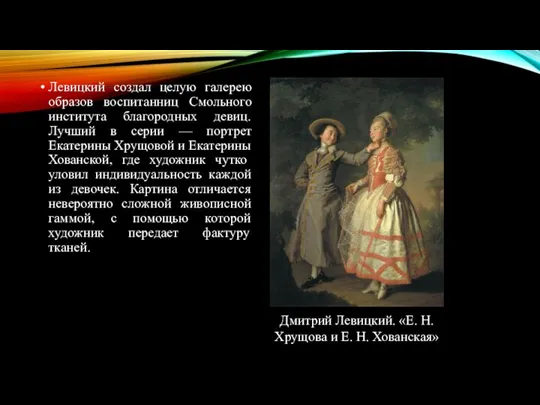 • Левицкий создал целую галерею образов воспитанниц Смольного института благородных девиц. Лучший в серии — портрет Екатерины Хрущовой и Екатерины Хованской, где художник чутко уловил индивидуальность каждой из девочек. Картина отличается невероятно сложной живописной гаммой, с помощью которой художник передает фактуру тканей.

Дмитрий Левицкий. «Е. Н. Хрущова и Е. Н. Хованская»